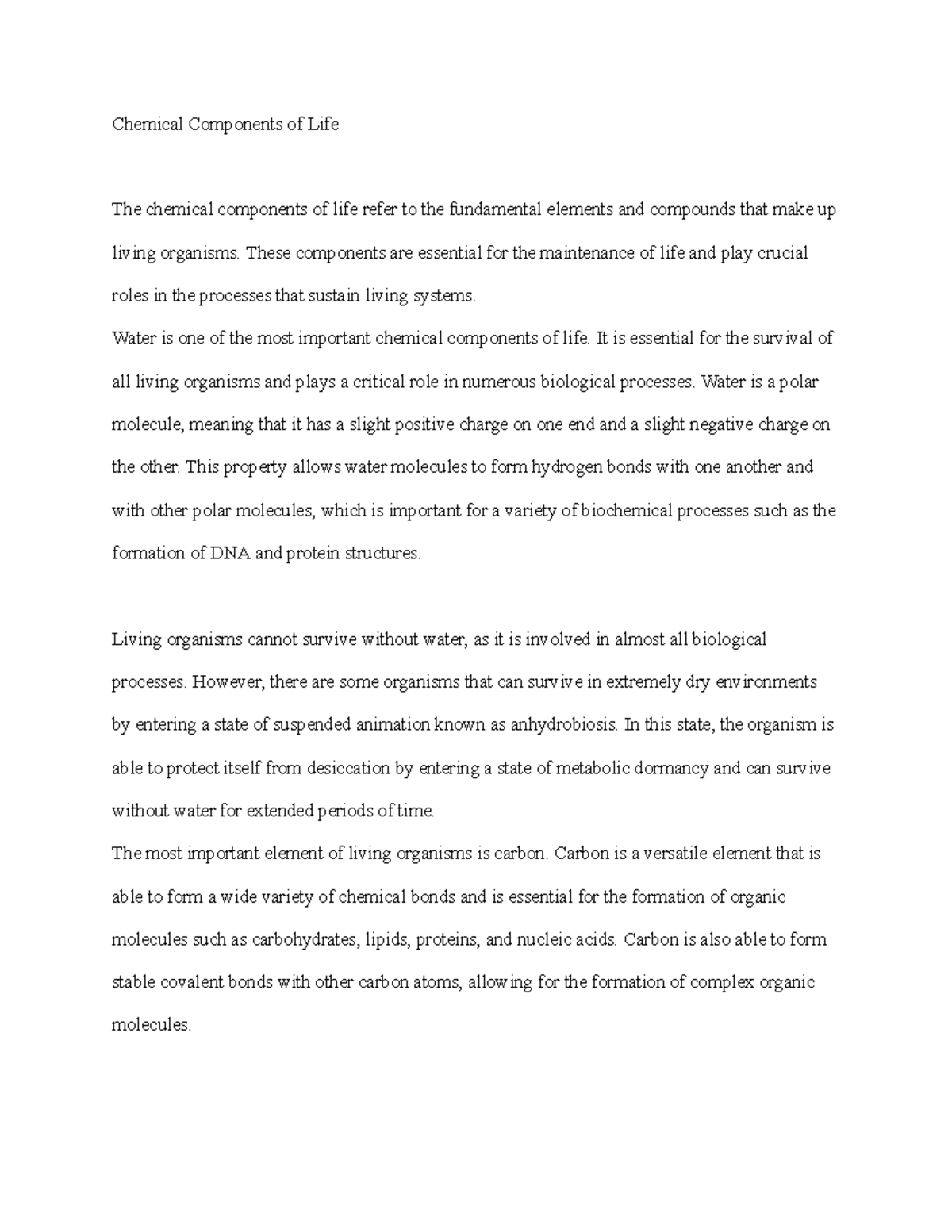 Chemical Components of Life

The chemical components of life refer to the fundamental elements and compounds that make up living organisms. These components are essential for the maintenance of life and play crucial roles in the processes that sustain living systems.

Water is one of the most important chemical components of life. It is essential for the survival of all living organisms and plays a critical role in numerous biological processes. Water is a polar molecule, meaning that it has a slight positive charge on one end and a slight negative charge on the other. This property allows water molecules to form hydrogen bonds with one another and with other polar molecules, which is important for a variety of biochemical processes such as the formation of DNA and protein structures.

Living organisms cannot survive without water, as it is involved in almost all biological processes. However, there are some organisms that can survive in extremely dry environments by entering a state of suspended animation known as anhydrobiosis. In this state, the organism is able to protect itself from desiccation by entering a state of metabolic dormancy and can survive without water for extended periods of time.

The most important element of living organisms is carbon. Carbon is a versatile element that is able to form a wide variety of chemical bonds and is essential for the formation of organic molecules such as carbohydrates, lipids, proteins, and nucleic acids. Carbon is also able to form stable covalent bonds with other carbon atoms, allowing for the formation of complex organic molecules.